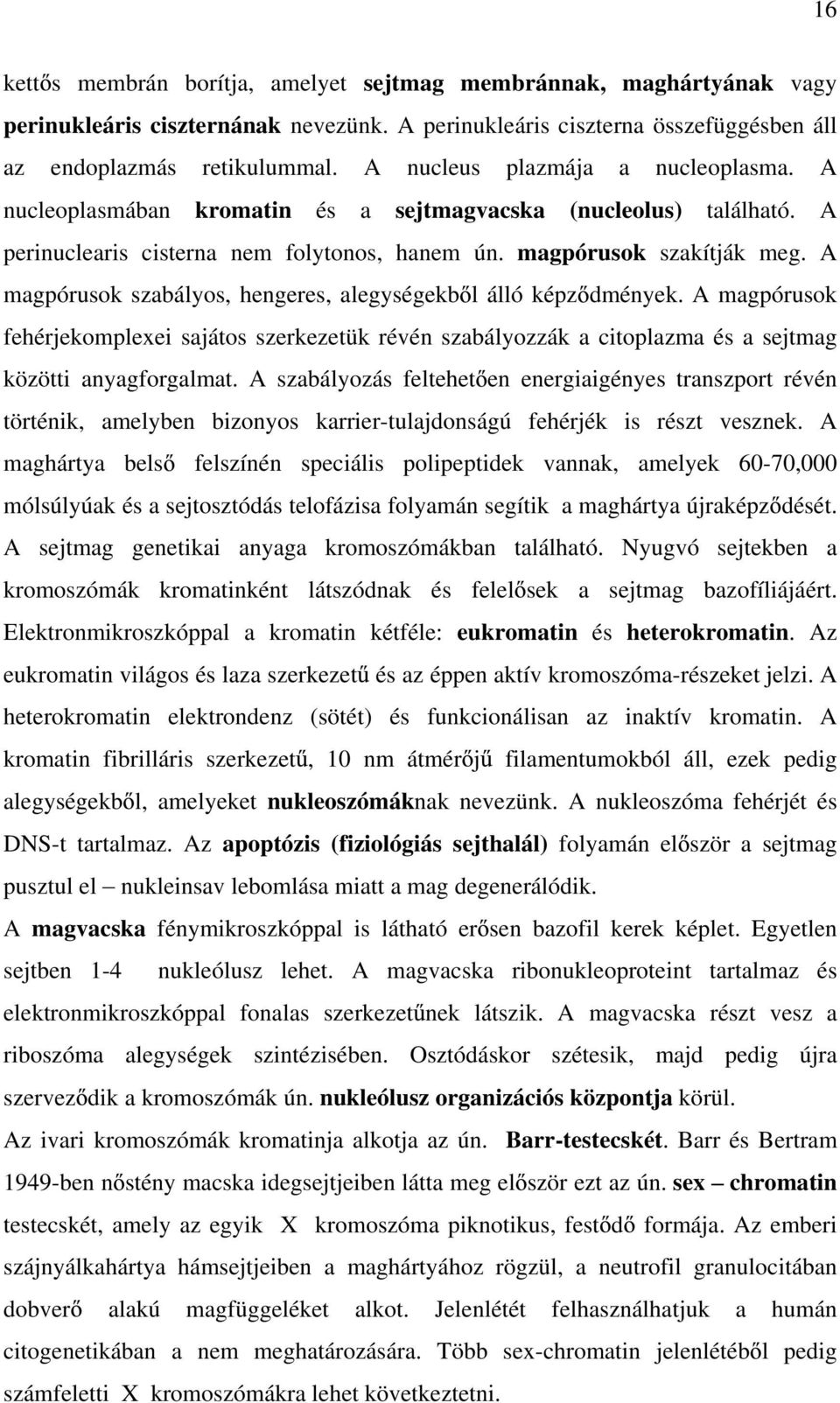 16

kettős membrán borítja, amelyet sejtmag membránnak, maghártyának vagy perinukleáris ciszternának nevezünk. A perinukleáris ciszterna összefüggésben áll az endoplazmás retikulummal. A nucleus plazmája a nucleoplasma. A nucleoplasmában kromatin és a sejtmagvacska (nucleolus) található. A perinuclearis cisterna nem folytonos, hanem ún. magpórusok szakítják meg. A magpórusok szabályos, hengeres, alegységekből álló képződmények. A magpórusok fehérjekomplexei sajátos szerkezetük révén szabályozzák a citoplazma és a sejtmag közötti anyagforgalmat. A szabályozás feltehetően energiaigényes transzport révén történik, amelyben bizonyos karrier-tulajdonságú fehérjék is részt vesznek. A maghártya belső felszínén speciális polipeptidek vannak, amelyek 60-70,000 mólsúlyúak és a sejtosztódás telofázisa folyamán segítik a maghártya újraképződését. A sejtmag genetikai anyaga kromoszómákban található. Nyugvó sejtekben a kromoszómák kromatinként látszódnak és felelősek a sejtmag bazofíliájáért. Elektronmikroszkóppal a kromatin kétféle: eukromatin és heterokromatin. Az eukromatin világos és laza szerkezetű és az éppen aktív kromoszóma-részeket jelzi. A heterokromatin elektrondenz (sötét) és funkcionálisan az inaktív kromatin. A kromatin fibrilláris szerkezetű, 10 nm átmérőjű filamentumokból áll, ezek pedig alegységekből, amelyeket nukleoszómáknak nevezünk. A nukleoszóma fehérjét és DNS-t tartalmaz. Az apoptózis (fiziológiás sejthalál) folyamán először a sejtmag pusztul el – nukleinsav lebomlása miatt a mag degenerálódik.

A magvacska fénymikroszkóppal is látható erősen bazofil kerek képlet. Egyetlen sejtben 1-4 nukleólusz lehet. A magvacska ribonukleoproteint tartalmaz és elektronmikroszkóppal fonalas szerkezetűnek látszik. A magvacska részt vesz a riboszóma alegységek szintézisében. Osztódáskor szétesik, majd pedig újra szerveződik a kromoszómák ún. nukleólusz organizációs központja körül.

Az ivari kromoszómák kromatinja alkotja az ún. Barr-testecskét. Barr és Bertram 1949-ben nőstény macska idegsejtjeiben látta meg először ezt az ún. sex – chromatin testecskét, amely az egyik X kromoszóma piknotikus, festődő formája. Az emberi szájnyálkahártya hámsejtjeiben a maghártyához rögzül, a neutrofil granulocitában dobverő alakú magfüggeléket alkot. Jelenlétét felhasználhatjuk a humán citogenetikában a nem meghatározására. Több sex-chromatin jelenlétéből pedig számfeletti X kromoszómákra lehet következtetni.